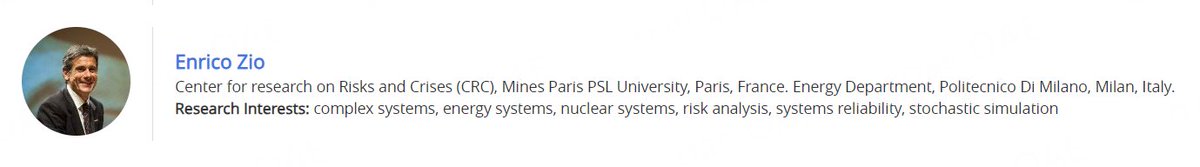 Enrico Zio

Center for research on Risks and Crises (CRC), Mines Paris PSL University, Paris, France. Energy Department, Politecnico Di Milano, Milan, Italy.

Research Interests: complex systems, energy systems, nuclear systems, risk analysis, systems reliability, stochastic simulation